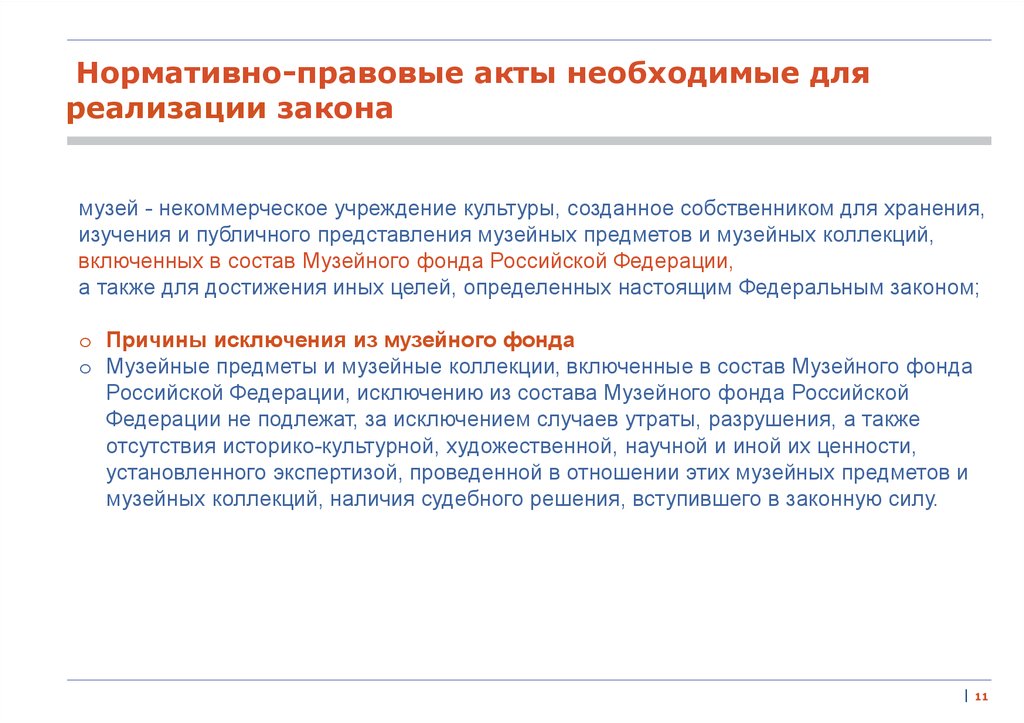 Нормативно-правовые акты необходимые для реализации закона

музей - некоммерческое учреждение культуры, созданное собственником для хранения, изучения и публичного представления музейных предметов и музейных коллекций, включенных в состав Музейного фонда Российской Федерации,
а также для достижения иных целей, определенных настоящим Федеральным законом;

o Причины исключения из музейного фонда
o Музейные предметы и музейные коллекции, включенные в состав Музейного фонда Российской Федерации, исключению из состава Музейного фонда Российской Федерации не подлежат, за исключением случаев утраты, разрушения, а также отсутствия историко-культурной, художественной, научной и иной их ценности, установленного экспертизой, проведенной в отношении этих музейных предметов и музейных коллекций, наличия судебного решения, вступившего в законную силу.

| 11